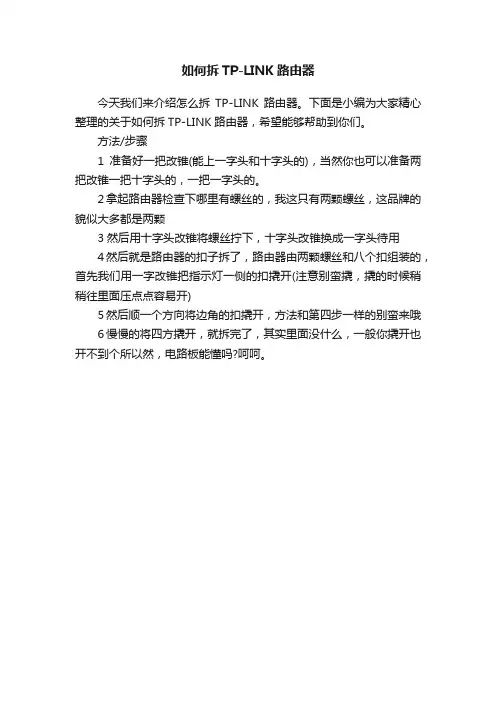 如何拆 TP-LINK 路由器

今天我们来介绍怎么拆 TP-LINK 路由器。下面是小编为大家精心整理的关于如何拆 TP-LINK 路由器，希望能够帮助到你们。

方法/步骤

1 准备好一把改锥(能上一字头和十字头的)，当然你也可以准备两把改锥一把十字头的，一把一字头的。

2 拿起路由器检查下哪里有螺丝的，我这只有两颗螺丝，这品牌的貌似大多都是两颗

3 然后用十字头改锥将螺丝拧下，十字头改锥换成一字头待用

4 然后就是路由器的扣子拆了，路由器由两颗螺丝和八个扣组装的，首先我们用一字改锥把指示灯一侧的扣撬开(注意别蛮撬，撬的时候稍稍往里面压点点容易开)

5 然后顺一个方向将边角的扣撬开，方法和第四步一样的别蛮来哦

6 慢慢的将四方撬开，就拆完了，其实里面没什么，一般你撬开也开不到个所以然，电路板能懂吗?呵呵。